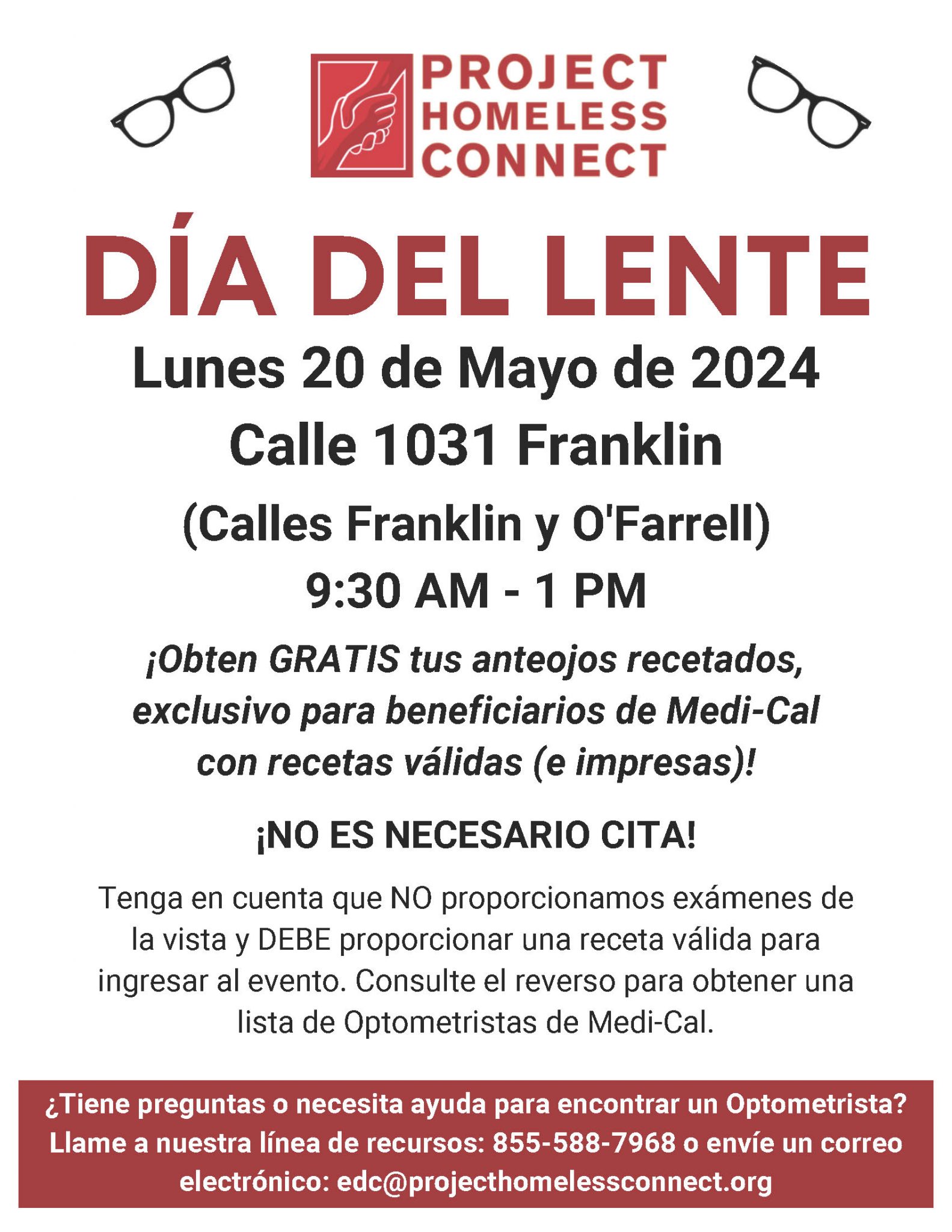 PROJECT
HOMELESS
CONNECT

DÍA DEL LENTE

Lunes 20 de Mayo de 2024

Calle 1031 Franklin

(Calles Franklin y O'Farrell)

9:30 AM - 1 PM

¡Obten GRATIS tus anteojos recetados, exclusivo para beneficiarios de Medi-Cal con recetas válidas (e impresas)!

¡NO ES NECESARIO CITA!

Tenga en cuenta que NO proporcionamos exámenes de la vista y DEBE proporcionar una receta válida para ingresar al evento. Consulte el reverso para obtener una lista de Optometristas de Medi-Cal.

¿Tiene preguntas o necesita ayuda para encontrar un Optometrista? Llame a nuestra línea de recursos: 855-588-7968 o envíe un correo electrónico: edc@projecthomelessconnect.org